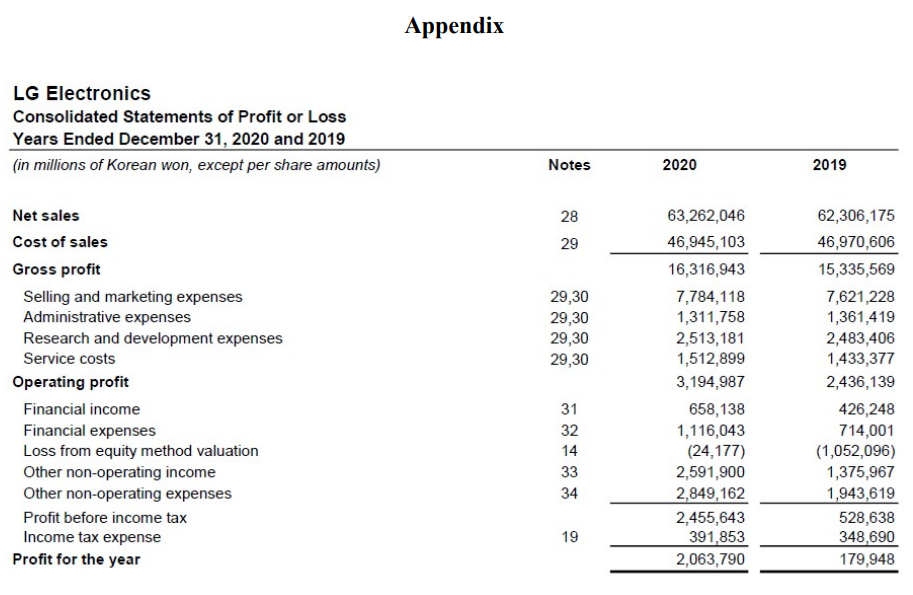 Appendix

LG Electronics
Consolidated Statements of Profit or Loss
Years Ended December 31, 2020 and 2019

| (in millions of Korean won, except per share amounts) | Notes | 2020 | 2019 |
|---|---|---|---|
| Net sales | 28 | 63,262,046 | 62,306,175 |
| Cost of sales | 29 | 46,945,103 | 46,970,606 |
| Gross profit | | 16,316,943 | 15,335,569 |
| Selling and marketing expenses | 29,30 | 7,784,118 | 7,621,228 |
| Administrative expenses | 29,30 | 1,311,758 | 1,361,419 |
| Research and development expenses | 29,30 | 2,513,181 | 2,483,406 |
| Service costs | 29,30 | 1,512,899 | 1,433,377 |
| Operating profit | | 3,194,987 | 2,436,139 |
| Financial income | 31 | 658,138 | 426,248 |
| Financial expenses | 32 | 1,116,043 | 714,001 |
| Loss from equity method valuation | 14 | (24,177) | (1,052,096) |
| Other non-operating income | 33 | 2,591,900 | 1,375,967 |
| Other non-operating expenses | 34 | 2,849,162 | 1,943,619 |
| Profit before income tax | | 2,455,643 | 528,638 |
| Income tax expense | 19 | 391,853 | 348,690 |
| Profit for the year | | 2,063,790 | 179,948 |